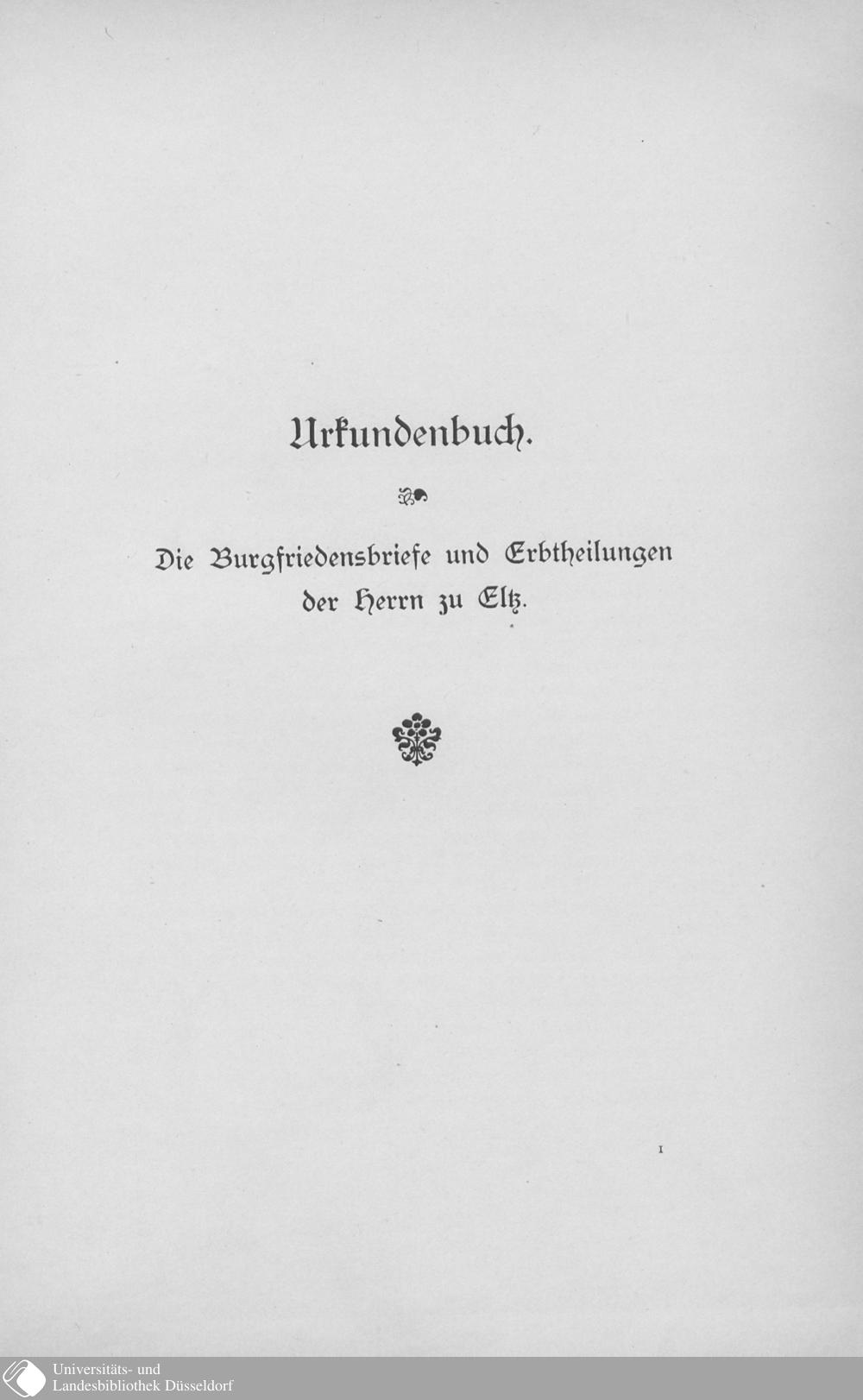 Urkundenbuch.

Die Burgfriedensbriefe und Erbtheilungen der Herrn zu Eltz.

1

Universitäts- und
Landesbibliothek Düsseldorf